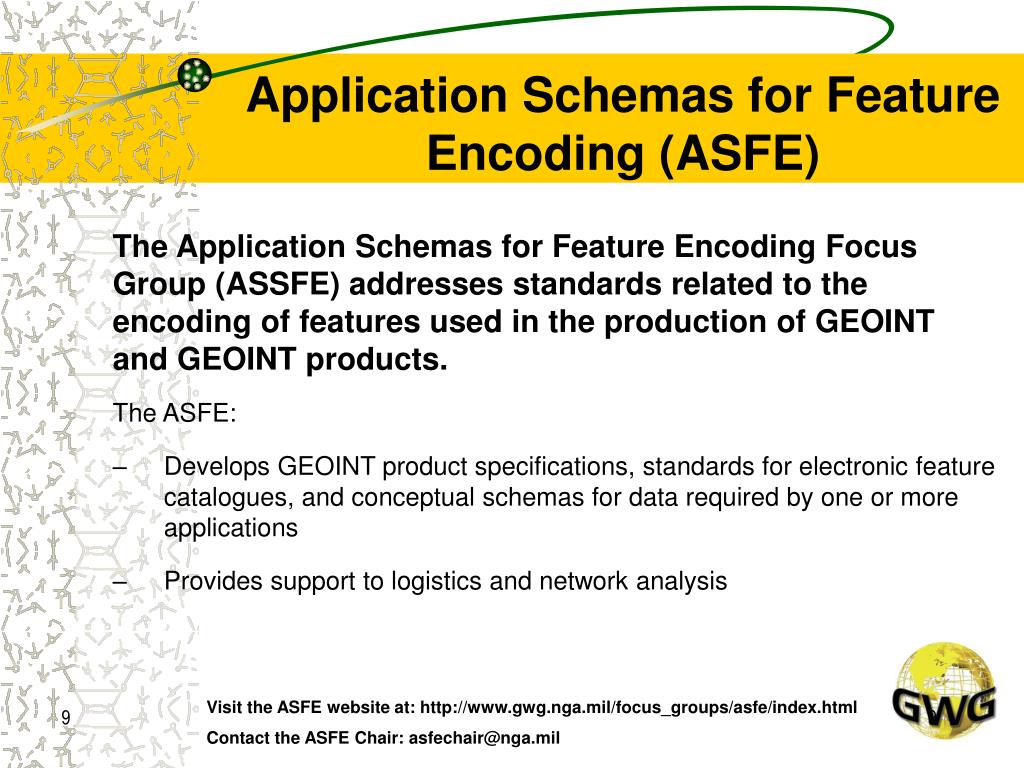 Application Schemas for Feature Encoding (ASFE)

The Application Schemas for Feature Encoding Focus Group (ASSFE) addresses standards related to the encoding of features used in the production of GEOINT and GEOINT products.

The ASFE:

– Develops GEOINT product specifications, standards for electronic feature catalogues, and conceptual schemas for data required by one or more applications

– Provides support to logistics and network analysis

9

Visit the ASFE website at: http://www.gwg.nga.mil/focus_groups/asfe/index.html

Contact the ASFE Chair: asfechair@nga.mil

GWG